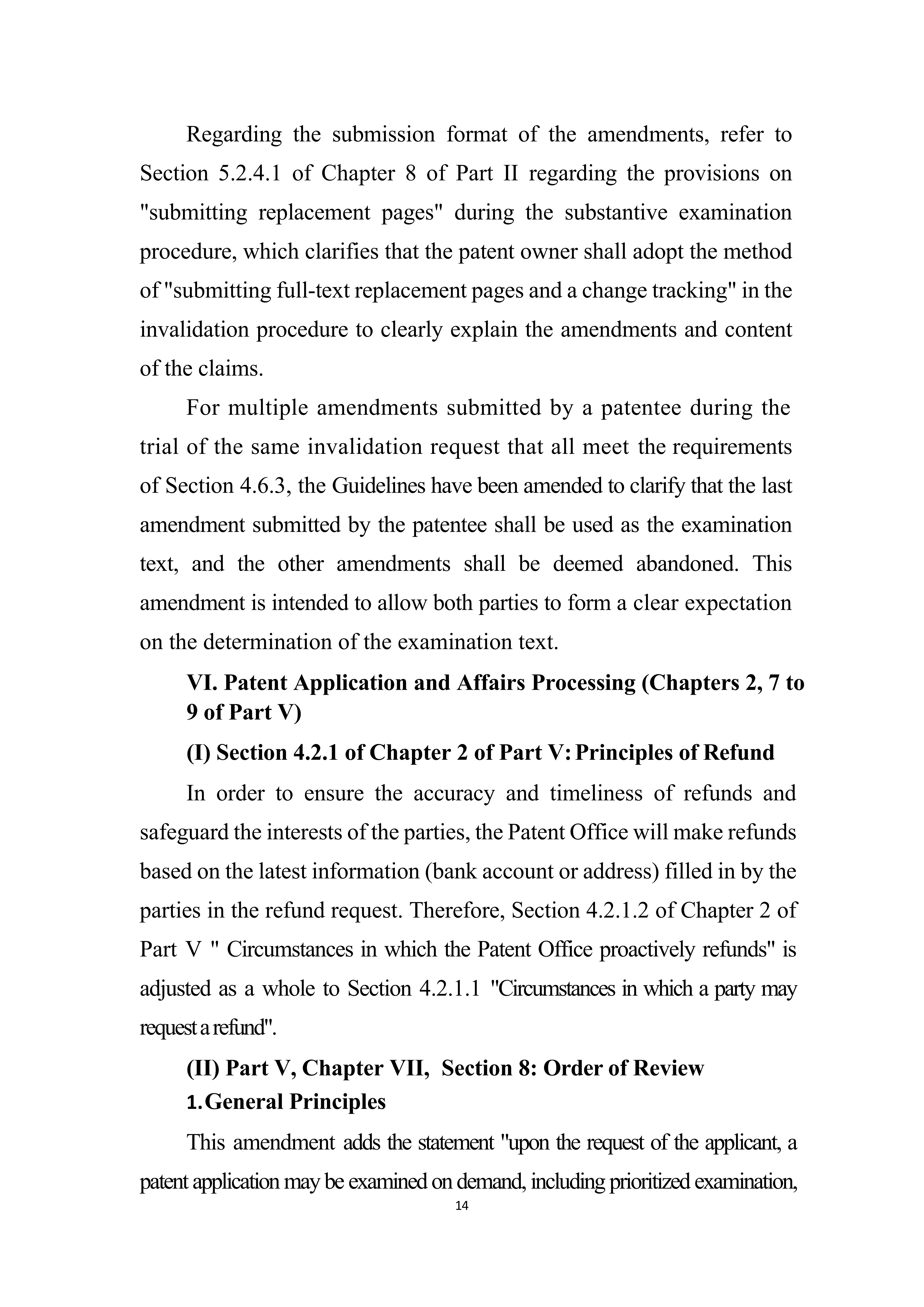 Regarding the submission format of the amendments, refer to Section 5.2.4.1 of Chapter 8 of Part II regarding the provisions on "submitting replacement pages" during the substantive examination procedure, which clarifies that the patent owner shall adopt the method of "submitting full-text replacement pages and a change tracking" in the invalidation procedure to clearly explain the amendments and content of the claims.

For multiple amendments submitted by a patentee during the trial of the same invalidation request that all meet the requirements of Section 4.6.3, the Guidelines have been amended to clarify that the last amendment submitted by the patentee shall be used as the examination text, and the other amendments shall be deemed abandoned. This amendment is intended to allow both parties to form a clear expectation on the determination of the examination text.

VI. Patent Application and Affairs Processing (Chapters 2, 7 to 9 of Part V)

(I) Section 4.2.1 of Chapter 2 of Part V: Principles of Refund

In order to ensure the accuracy and timeliness of refunds and safeguard the interests of the parties, the Patent Office will make refunds based on the latest information (bank account or address) filled in by the parties in the refund request. Therefore, Section 4.2.1.2 of Chapter 2 of Part V " Circumstances in which the Patent Office proactively refunds" is adjusted as a whole to Section 4.2.1.1 "Circumstances in which a party may request a refund".

(II) Part V, Chapter VII, Section 8: Order of Review

1. General Principles

This amendment adds the statement "upon the request of the applicant, a patent application may be examined on demand, including prioritized examination,

14